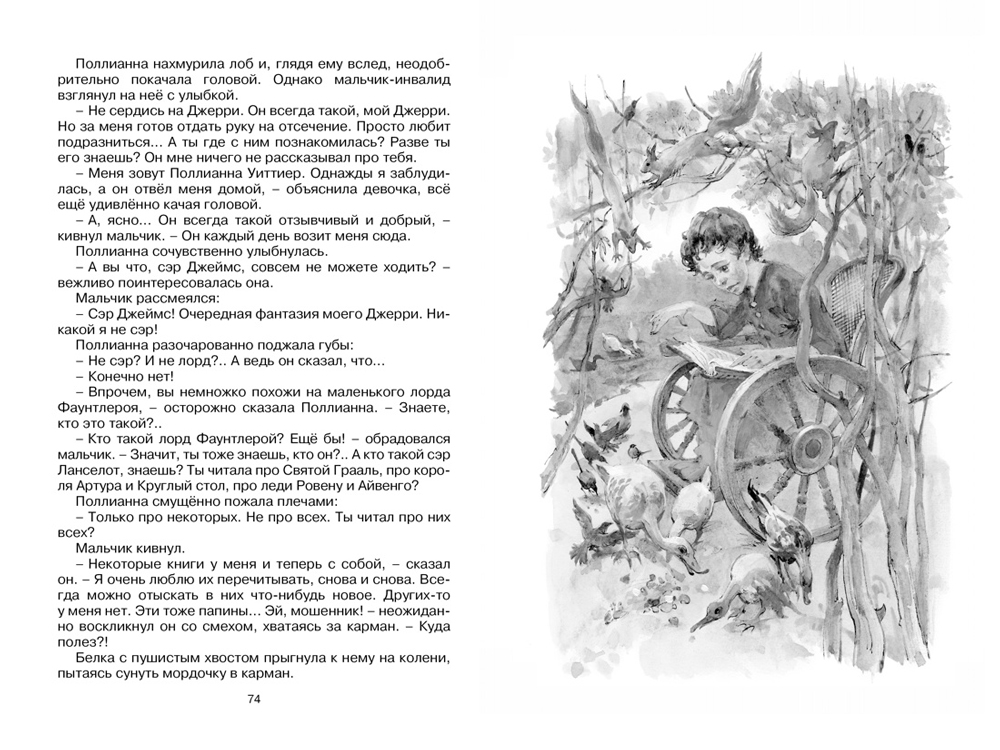 Поллианна нахмурила лоб и, глядя ему вслед, неодобрительно покачала головой. Однако мальчик-инвалид взглянул на неё с улыбкой.

– Не сердись на Джерри. Он всегда такой, мой Джерри. Но за меня готов отдать руку на отсечение. Просто любит подразниться… А ты где с ним познакомилась? Разве ты его знаешь? Он мне ничего не рассказывал про тебя.

– Меня зовут Поллианна Уиттиер. Однажды я заблудилась, а он отвёл меня домой, – объяснила девочка, всё ещё удивлённо качая головой.

– А, ясно… Он всегда такой отзывчивый и добрый, – кивнул мальчик. – Он каждый день возит меня сюда.

Поллианна сочувственно улыбнулась.

– А вы что, сэр Джеймс, совсем не можете ходить? – вежливо поинтересовалась она.

Мальчик рассмеялся:

– Сэр Джеймс! Очередная фантазия моего Джерри. Никакой я не сэр!

Поллианна разочарованно поджала губы:

– Не сэр? И не лорд?.. А ведь он сказал, что…

– Конечно нет!

– Впрочем, вы немножко похожи на маленького лорда Фаунтлероя, – осторожно сказала Поллианна. – Знаете, кто это такой?..

– Кто такой лорд Фаунтлерой? Ещё бы! – обрадовался мальчик. – Значит, ты тоже знаешь, кто он?.. А кто такой сэр Ланселот, знаешь? Ты читала про Святой Грааль, про короля Артура и Круглый стол, про леди Ровену и Айвенго?

Поллианна смущённо пожала плечами:

– Только про некоторых. Не про всех. Ты читал про них всех?

Мальчик кивнул.

– Некоторые книги у меня и теперь с собой, – сказал он. – Я очень люблю их перечитывать, снова и снова. Всегда можно отыскать в них что-нибудь новое. Других-то у меня нет. Эти тоже папины… Эй, мошенник! – неожиданно воскликнул он со смехом, хватаясь за карман. – Куда полез?!

Белка с пушистым хвостом прыгнула к нему на колени, пытаясь сунуть мордочку в карман.

74